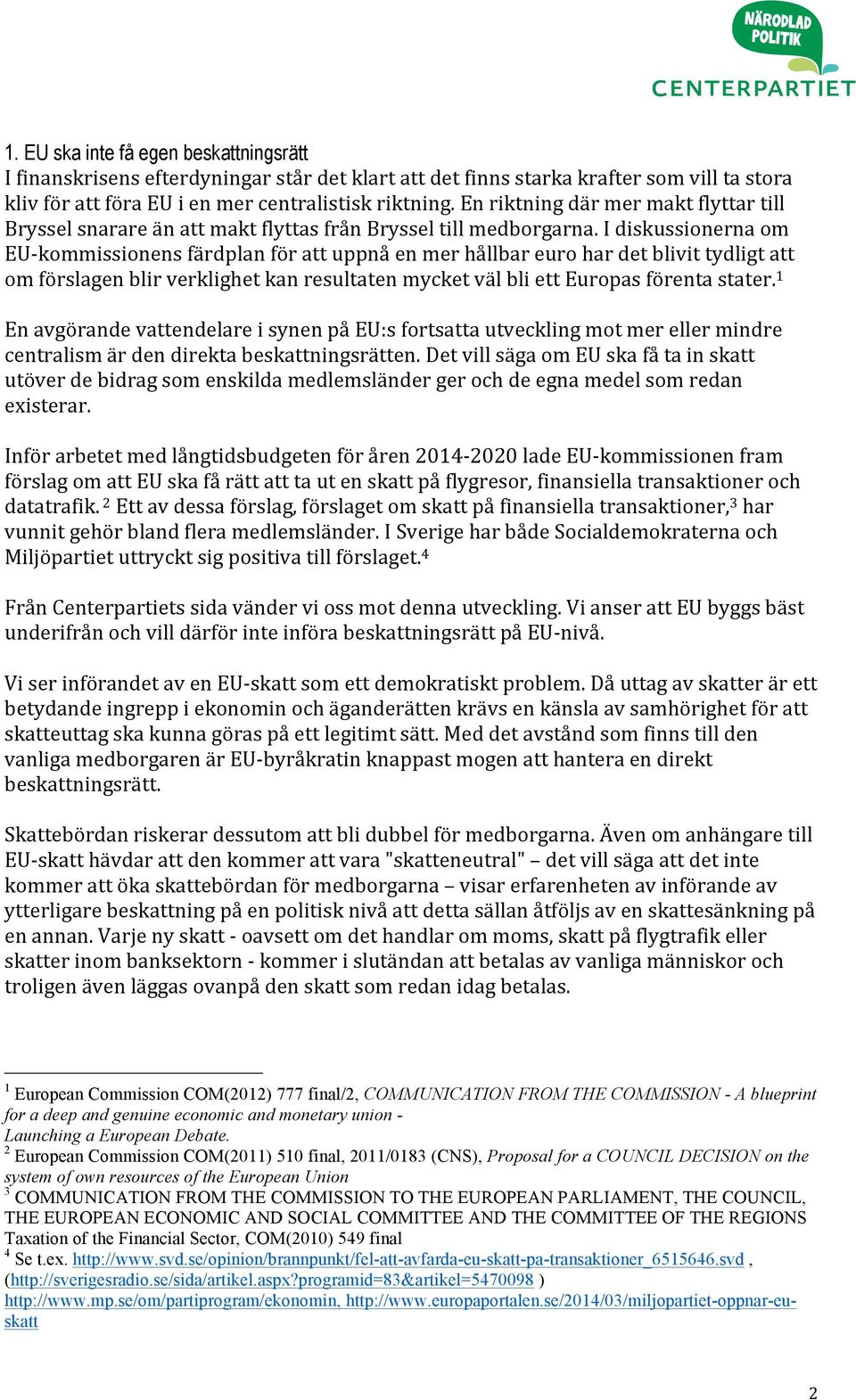 NÄRODLAD POLITIK
CENTERPARTIET

1. EU ska inte få egen beskattningsrätt
I finanskrisens efterdyningar står det klart att det finns starka krafter som vill ta stora kliv för att föra EU i en mer centralistisk riktning. En riktning där mer makt flyttar till Bryssel snarare än att makt flyttas från Bryssel till medborgarna. I diskussionerna om EU-kommissionens färdplan för att uppnå en mer hållbar euro har det blivit tydligt att om förslagen blir verklighet kan resultaten mycket väl bli ett Europas förenta stater.$^1$

En avgörande vattendelare i synen på EU:s fortsatta utveckling mot mer eller mindre centralism är den direkta beskattningsrätten. Det vill säga om EU ska få ta in skatt utöver de bidrag som enskilda medlemsländer ger och de egna medel som redan existerar.

Inför arbetet med långtidsbudgeten för åren 2014-2020 lade EU-kommissionen fram förslag om att EU ska få rätt att ta ut en skatt på flygresor, finansiella transaktioner och datatrafik.$^2$ Ett av dessa förslag, förslaget om skatt på finansiella transaktioner,$^3$ har vunnit gehör bland flera medlemsländer. I Sverige har både Socialdemokraterna och Miljöpartiet uttryckt sig positiva till förslaget.$^4$

Från Centerpartiets sida vänder vi oss mot denna utveckling. Vi anser att EU byggs bäst underifrån och vill därför inte införa beskattningsrätt på EU-nivå.

Vi ser införandet av en EU-skatt som ett demokratiskt problem. Då uttag av skatter är ett betydande ingrepp i ekonomin och äganderätten krävs en känsla av samhörighet för att skatteuttag ska kunna göras på ett legitimt sätt. Med det avstånd som finns till den vanliga medborgaren är EU-byråkratin knappast mogen att hantera en direkt beskattningsrätt.

Skattebördan riskerar dessutom att bli dubbel för medborgarna. Även om anhängare till EU-skatt hävdar att den kommer att vara "skatteneutral" – det vill säga att det inte kommer att öka skattebördan för medborgarna – visar erfarenheten av införande av ytterligare beskattning på en politisk nivå att detta sällan åtföljs av en skattesänkning på en annan. Varje ny skatt - oavsett om det handlar om moms, skatt på flygtrafik eller skatter inom banksektorn - kommer i slutändan att betalas av vanliga människor och troligen även läggas ovanpå den skatt som redan idag betalas.

$^1$ European Commission COM(2012) 777 final/2, COMMUNICATION FROM THE COMMISSION - A blueprint for a deep and genuine economic and monetary union - Launching a European Debate.
$^2$ European Commission COM(2011) 510 final, 2011/0183 (CNS), Proposal for a COUNCIL DECISION on the system of own resources of the European Union
$^3$ COMMUNICATION FROM THE COMMISSION TO THE EUROPEAN PARLIAMENT, THE COUNCIL, THE EUROPEAN ECONOMIC AND SOCIAL COMMITTEE AND THE COMMITTEE OF THE REGIONS Taxation of the Financial Sector, COM(2010) 549 final
$^4$ Se t.ex. http://www.svd.se/opinion/brannpunkt/fel-att-avfarda-eu-skatt-pa-transaktioner_6515646.svd , (http://sverigesradio.se/sida/artikel.aspx?programid=83&artikel=5470098 ) http://www.mp.se/om/partiprogram/ekonomin, http://www.europaportalen.se/2014/03/miljopartiet-oppnar-eu-skatt

2